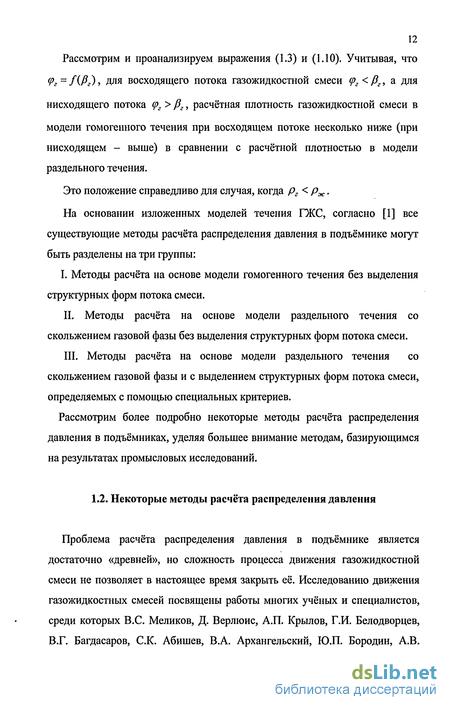 12

Рассмотрим и проанализируем выражения (1.3) и (1.10). Учитывая, что $\varphi_г = f(\beta_г)$, для восходящего потока газожидкостной смеси $\varphi_г < \beta_г$, а для нисходящего потока $\varphi_г > \beta_г$, расчётная плотность газожидкостной смеси в модели гомогенного течения при восходящем потоке несколько ниже (при нисходящем – выше) в сравнении с расчётной плотностью в модели раздельного течения.

Это положение справедливо для случая, когда $\rho_г < \rho_ж$.

На основании изложенных моделей течения ГЖС, согласно [1] все существующие методы расчёта распределения давления в подъёмнике могут быть разделены на три группы:

I. Методы расчёта на основе модели гомогенного течения без выделения структурных форм потока смеси.

II. Методы расчёта на основе модели раздельного течения со скольжением газовой фазы без выделения структурных форм потока смеси.

III. Методы расчёта на основе модели раздельного течения со скольжением газовой фазы и с выделением структурных форм потока смеси, определяемых с помощью специальных критериев.

Рассмотрим более подробно некоторые методы расчёта распределения давления в подъёмниках, уделяя большее внимание методам, базирующимся на результатах промысловых исследований.

1.2. Некоторые методы расчёта распределения давления

Проблема расчёта распределения давления в подъёмнике является достаточно «древней», но сложность процесса движения газожидкостной смеси не позволяет в настоящее время закрыть её. Исследованию движения газожидкостных смесей посвящены работы многих учёных и специалистов, среди которых В.С. Меликов, Д. Верлюис, А.П. Крылов, Г.И. Белодворцев, В.Г. Багдасаров, С.К. Абишев, В.А. Архангельский, Ю.П. Бородин, А.В.

dsLib.net
библиотека диссертаций